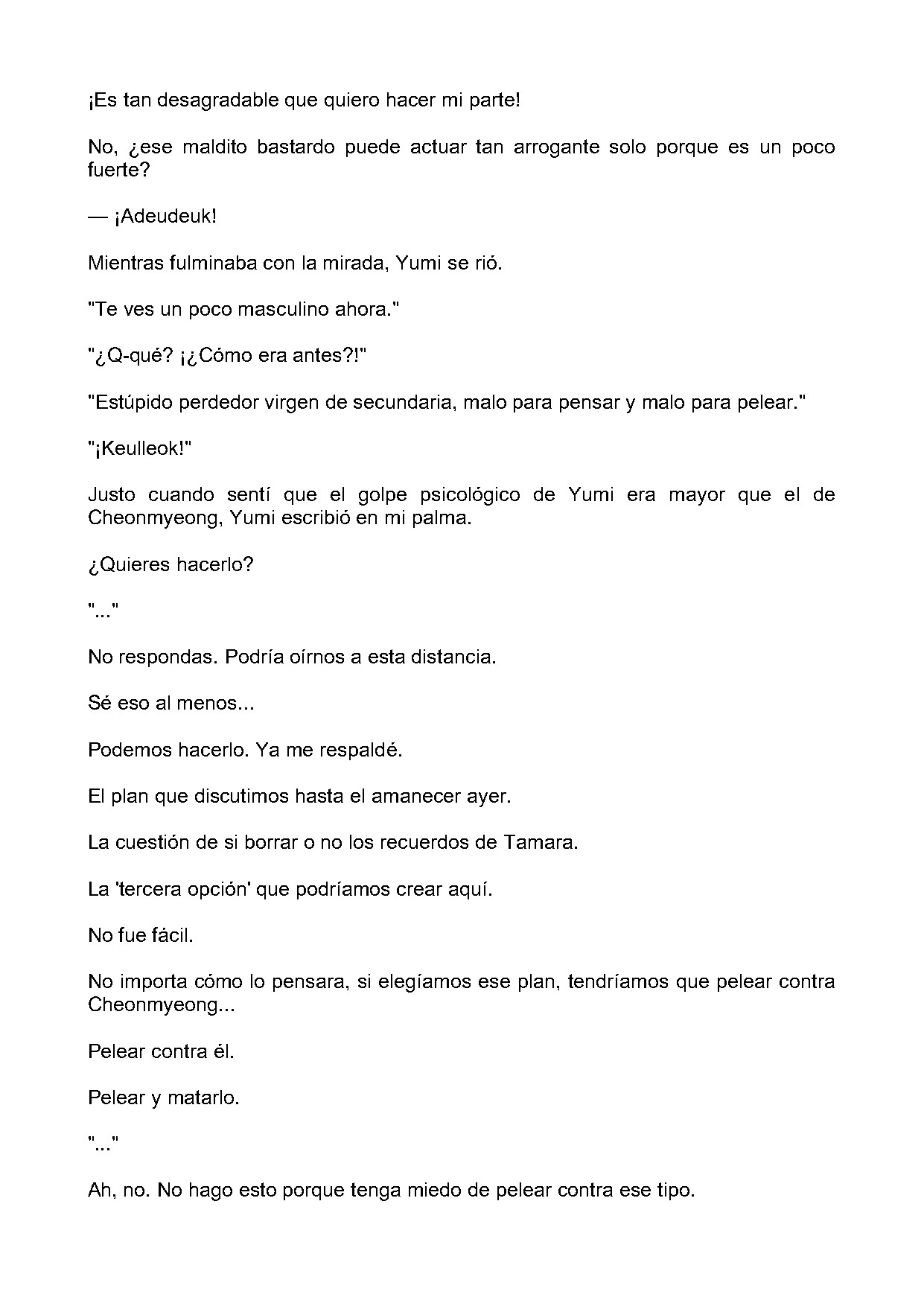 ¡Es tan desagradable que quiero hacer mi parte!

No, ¿ese maldito bastardo puede actuar tan arrogante solo porque es un poco fuerte?

— ¡Adeudeuk!

Mientras fulminaba con la mirada, Yumi se rió.

"Te ves un poco masculino ahora."

"¿Q-qué? ¡¿Cómo era antes?!"

"Estúpido perdedor virgen de secundaria, malo para pensar y malo para pelear."

"¡Keulleok!"

Justo cuando sentí que el golpe psicológico de Yumi era mayor que el de Cheonmyeong, Yumi escribió en mi palma.

¿Quieres hacerlo?

"..."

No respondas. Podría oírnos a esta distancia.

Sé eso al menos...

Podemos hacerlo. Ya me respaldé.

El plan que discutimos hasta el amanecer ayer.

La cuestión de si borrar o no los recuerdos de Tamara.

La 'tercera opción' que podríamos crear aquí.

No fue fácil.

No importa cómo lo pensara, si elegíamos ese plan, tendríamos que pelear contra Cheonmyeong...

Pelear contra él.

Pelear y matarlo.

"..."

Ah, no. No hago esto porque tenga miedo de pelear contra ese tipo.